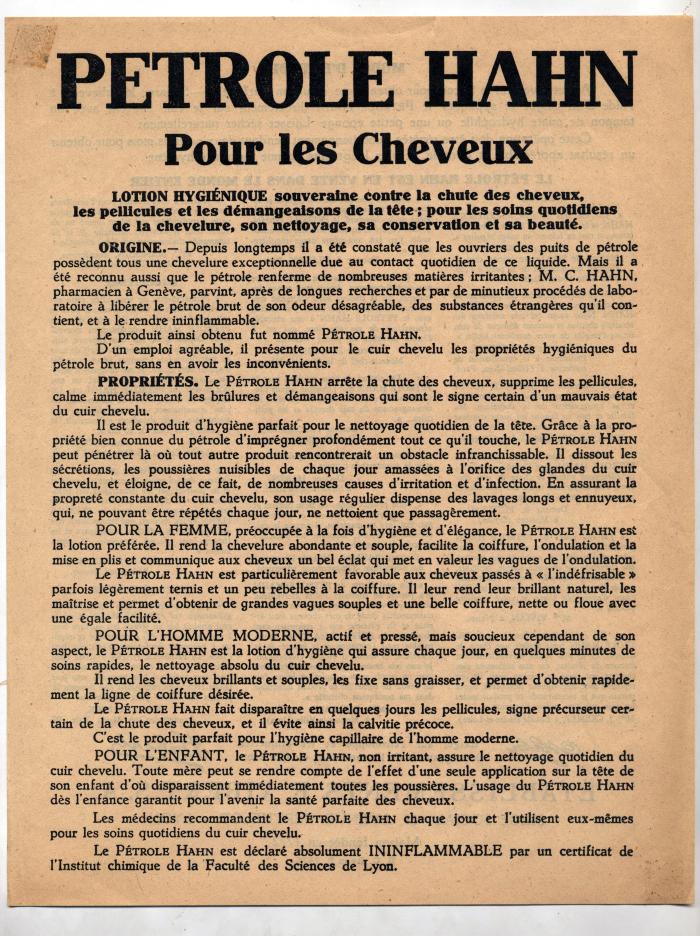 PETROLE HAHN

Pour les Cheveux

LOTION HYGIÉNIQUE souveraine contre la chute des cheveux, les pellicules et les démangeaisons de la tête ; pour les soins quotidiens de la chevelure, son nettoyage, sa conservation et sa beauté.

ORIGINE.— Depuis longtemps il a été constaté que les ouvriers des puits de pétrole possèdent tous une chevelure exceptionnelle due au contact quotidien de ce liquide. Mais il a été reconnu aussi que le pétrole renferme de nombreuses matières irritantes ; M. C. HAHN, pharmacien à Genève, parvint, après de longues recherches et par de minutieux procédés de laboratoire à libérer le pétrole brut de son odeur désagréable, des substances étrangères qu'il contient, et à le rendre ininflammable.

Le produit ainsi obtenu fut nommé PÉTROLE HAHN.

D'un emploi agréable, il présente pour le cuir chevelu les propriétés hygiéniques du pétrole brut, sans en avoir les inconvénients.

PROPRIÉTÉS. Le PÉTROLE HAHN arrête la chute des cheveux, supprime les pellicules, calme immédiatement les brûlures et démangeaisons qui sont le signe certain d'un mauvais état du cuir chevelu.

Il est le produit d'hygiène parfait pour le nettoyage quotidien de la tête. Grâce à la propriété bien connue du pétrole d'imprégner profondément tout ce qu'il touche, le PÉTROLE HAHN peut pénétrer là où tout autre produit rencontrerait un obstacle infranchissable. Il dissout les sécrétions, les poussières nuisibles de chaque jour amassées à l'orifice des glandes du cuir chevelu, et éloigne, de ce fait, de nombreuses causes d'irritation et d'infection. En assurant la propreté constante du cuir chevelu, son usage régulier dispense des lavages longs et ennuyeux, qui, ne pouvant être répétés chaque jour, ne nettoient que passagèrement.

POUR LA FEMME, préoccupée à la fois d'hygiène et d'élégance, le PÉTROLE HAHN est la lotion préférée. Il rend la chevelure abondante et souple, facilite la coiffure, l'ondulation et la mise en plis et communique aux cheveux un bel éclat qui met en valeur les vagues de l'ondulation.

Le PÉTROLE HAHN est particulièrement favorable aux cheveux passés à « l'indéfrisable » parfois légèrement ternis et un peu rebelles à la coiffure. Il leur rend leur brillant naturel, les maîtrise et permet d'obtenir de grandes vagues souples et une belle coiffure, nette ou floue avec une égale facilité.

POUR L'HOMME MODERNE, actif et pressé, mais soucieux cependant de son aspect, le PÉTROLE HAHN est la lotion d'hygiène qui assure chaque jour, en quelques minutes de soins rapides, le nettoyage absolu du cuir chevelu.

Il rend les cheveux brillants et souples, les fixe sans graisser, et permet d'obtenir rapidement la ligne de coiffure désirée.

Le PÉTROLE HAHN fait disparaître en quelques jours les pellicules, signe précurseur certain de la chute des cheveux, et il évite ainsi la calvitie précoce.

C'est le produit parfait pour l'hygiène capillaire de l'homme moderne.

POUR L'ENFANT, le PÉTROLE HAHN, non irritant, assure le nettoyage quotidien du cuir chevelu. Toute mère peut se rendre compte de l'effet d'une seule application sur la tête de son enfant d'où disparaissent immédiatement toutes les poussières. L'usage du PÉTROLE HAHN dès l'enfance garantit pour l'avenir la santé parfaite des cheveux.

Les médecins recommandent le PÉTROLE HAHN chaque jour et l'utilisent eux-mêmes pour les soins quotidiens du cuir chevelu.

Le PÉTROLE HAHN est déclaré absolument ININFLAMMABLE par un certificat de l'Institut chimique de la Faculté des Sciences de Lyon.